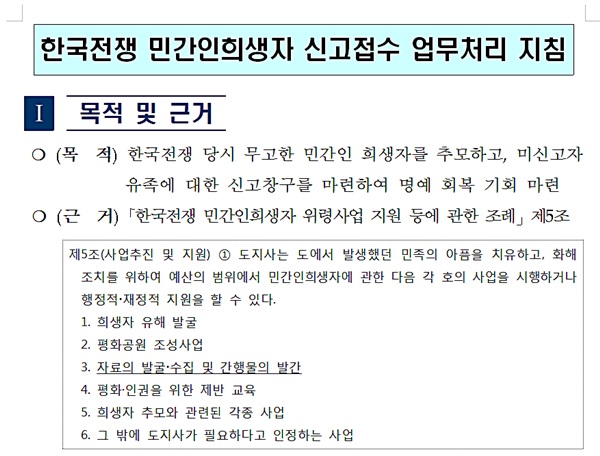 한국전쟁 민간인희생자 신고접수 업무처리 지침

I 목적 및 근거

○ (목 적) 한국전쟁 당시 무고한 민간인 희생자를 추모하고, 미신고자 유족에 대한 신고창구를 마련하여 명예 회복 기회 마련

○ (근 거) 「한국전쟁 민간인희생자 위령사업 지원 등에 관한 조례」 제5조

제5조(사업추진 및 지원) ① 도지사는 도에서 발생했던 민족의 아픔을 치유하고, 화해 조치를 위하여 예산의 범위에서 민간인희생자에 관한 다음 각 호의 사업을 시행하거나 행정적·재정적 지원을 할 수 있다.
1. 희생자 유해 발굴
2. 평화공원 조성사업
3. 자료의 발굴·수집 및 간행물의 발간
4. 평화·인권을 위한 제반 교육
5. 희생자 추모와 관련된 각종 사업
6. 그 밖에 도지사가 필요하다고 인정하는 사업